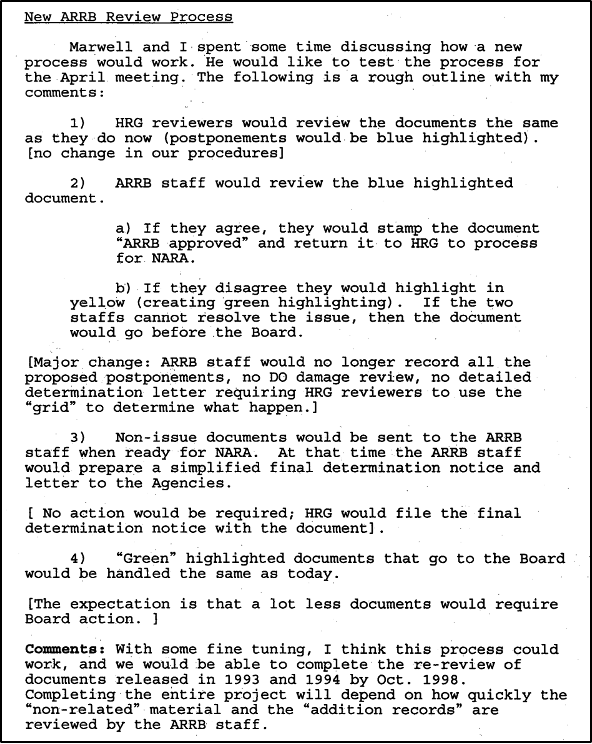 New ARRB Review Process

Marwell and I spent some time discussing how a new process would work. He would like to test the process for the April meeting. The following is a rough outline with my comments:

1) HRG reviewers would review the documents the same as they do now (postponements would be blue highlighted). [no change in our procedures]

2) ARRB staff would review the blue highlighted document.

a) If they agree, they would stamp the document "ARRB approved" and return it to HRG to process for NARA.

b) If they disagree they would highlight in yellow (creating green highlighting). If the two staffs cannot resolve the issue, then the document would go before the Board.

[Major change: ARRB staff would no longer record all the proposed postponements, no DO damage review, no detailed determination letter requiring HRG reviewers to use the "grid" to determine what happen.]

3) Non-issue documents would be sent to the ARRB staff when ready for NARA. At that time the ARRB staff would prepare a simplified final determination notice and letter to the Agencies.

[ No action would be required; HRG would file the final determination notice with the document].

4) "Green" highlighted documents that go to the Board would be handled the same as today.

[The expectation is that a lot less documents would require Board action. ]

Comments: With some fine tuning, I think this process could work, and we would be able to complete the re-review of documents released in 1993 and 1994 by Oct. 1998. Completing the entire project will depend on how quickly the "non-related" material and the "addition records" are reviewed by the ARRB staff.